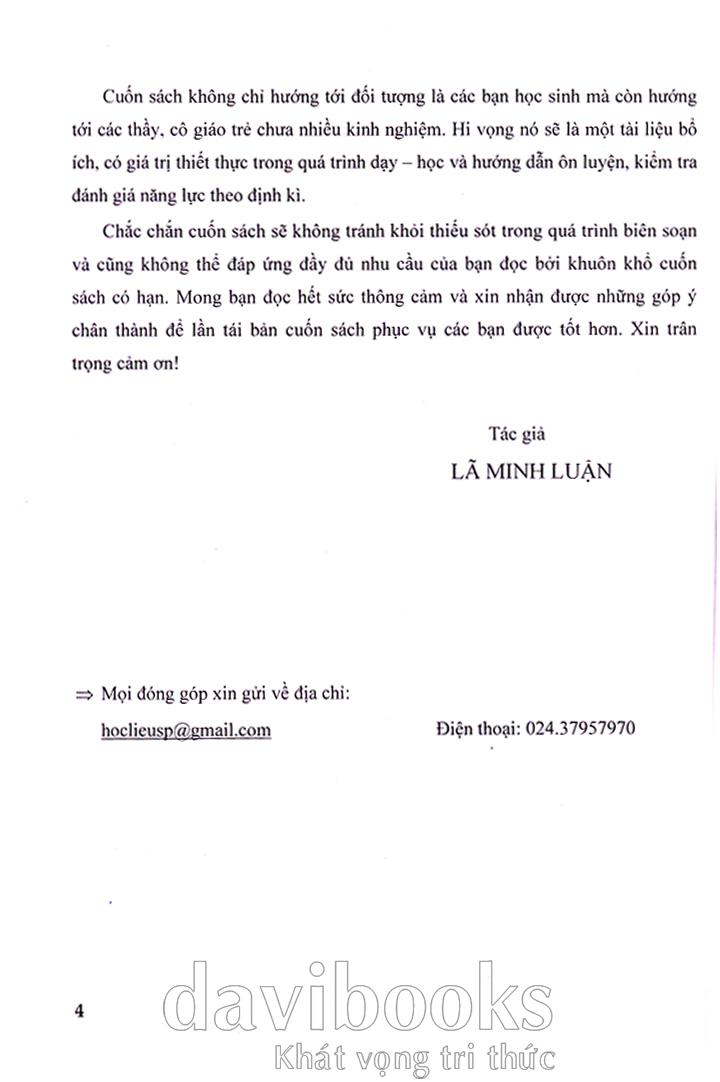 Cuốn sách không chỉ hướng tới đối tượng là các bạn học sinh mà còn hướng tới các thầy, cô giáo trẻ chưa nhiều kinh nghiệm. Hi vọng nó sẽ là một tài liệu bổ ích, có giá trị thiết thực trong quá trình dạy – học và hướng dẫn ôn luyện, kiểm tra đánh giá năng lực theo định kì.

Chắc chắn cuốn sách sẽ không tránh khỏi thiếu sót trong quá trình biên soạn và cũng không thể đáp ứng đầy đủ nhu cầu của bạn đọc bởi khuôn khổ cuốn sách có hạn. Mong bạn đọc hết sức thông cảm và xin nhận được những góp ý chân thành để lần tái bản cuốn sách phục vụ các bạn được tốt hơn. Xin trân trọng cảm ơn!

Tác giả
LÃ MINH LUẬN

⇒ Mọi đóng góp xin gửi về địa chỉ:
hoclieusp@gmail.com Điện thoại: 024.37957970

4

davibooks
Khát vọng tri thức